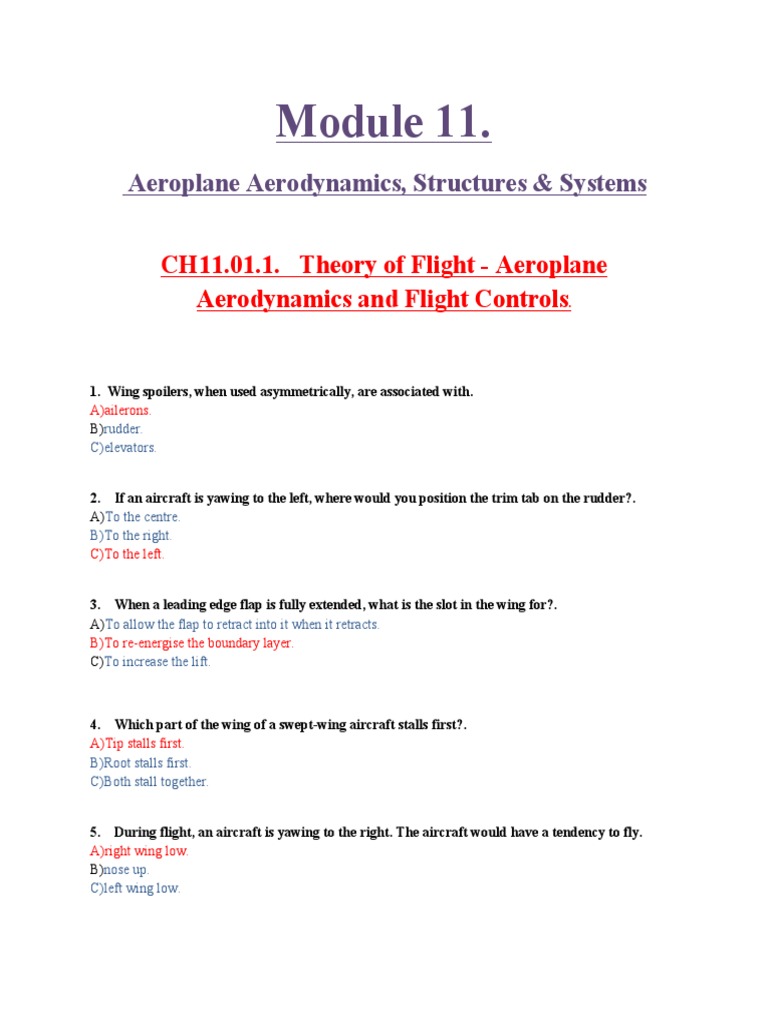 Module 11.

Aeroplane Aerodynamics, Structures & Systems

CH11.01.1. Theory of Flight - Aeroplane Aerodynamics and Flight Controls.

1. Wing spoilers, when used asymmetrically, are associated with.
A)ailerons.
B)rudder.
C)elevators.

2. If an aircraft is yawing to the left, where would you position the trim tab on the rudder?.
A)To the centre.
B)To the right.
C)To the left.

3. When a leading edge flap is fully extended, what is the slot in the wing for?.
A)To allow the flap to retract into it when it retracts.
B)To re-energise the boundary layer.
C)To increase the lift.

4. Which part of the wing of a swept-wing aircraft stalls first?.
A)Tip stalls first.
B)Root stalls first.
C)Both stall together.

5. During flight, an aircraft is yawing to the right. The aircraft would have a tendency to fly.
A)right wing low.
B)nose up.
C)left wing low.